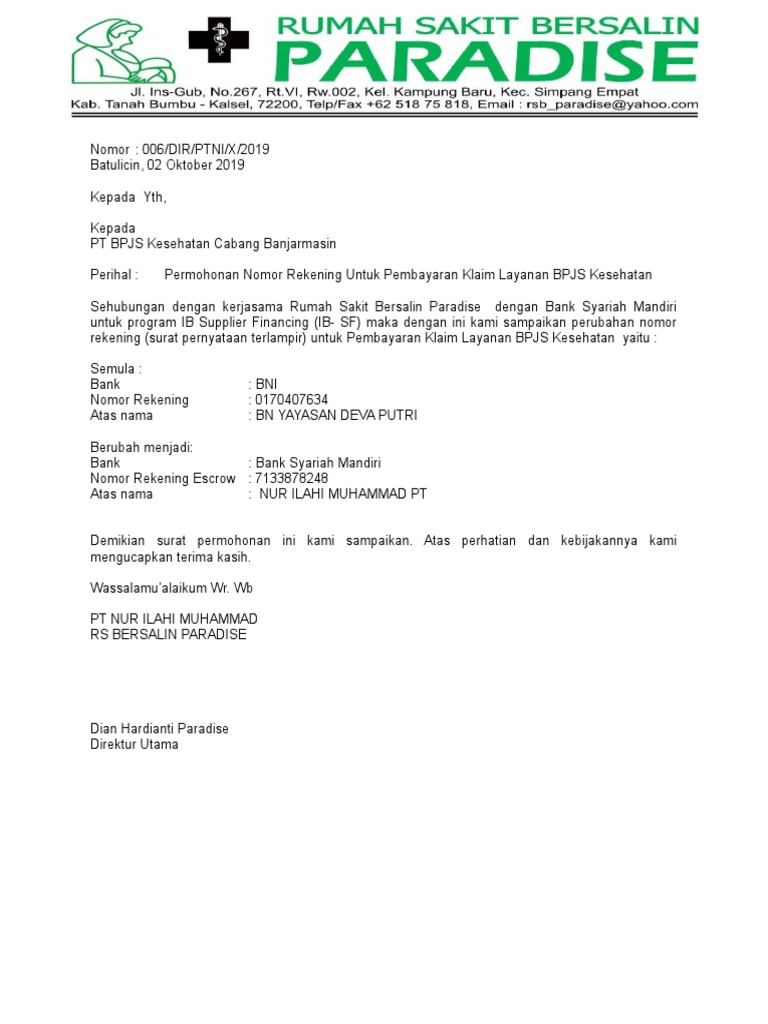 RUMAH SAKIT BERSALIN
PARADISE
Jl. Ins-Gub, No.267, Rt.VI, Rw.002, Kel. Kampung Baru, Kec. Simpang Empat
Kab. Tanah Bumbu - Kalsel, 72200, Telp/Fax +62 518 75 818, Email : rsb_paradise@yahoo.com

Nomor : 006/DIR/PTNI/X/2019
Batulicin, 02 Oktober 2019

Kepada Yth,

Kepada
PT BPJS Kesehatan Cabang Banjarmasin

Perihal : Permohonan Nomor Rekening Untuk Pembayaran Klaim Layanan BPJS Kesehatan

Sehubungan dengan kerjasama Rumah Sakit Bersalin Paradise dengan Bank Syariah Mandiri untuk program IB Supplier Financing (IB- SF) maka dengan ini kami sampaikan perubahan nomor rekening (surat pernyataan terlampir) untuk Pembayaran Klaim Layanan BPJS Kesehatan yaitu :

Semula :
Bank : BNI
Nomor Rekening : 0170407634
Atas nama : BN YAYASAN DEVA PUTRI

Berubah menjadi:
Bank : Bank Syariah Mandiri
Nomor Rekening Escrow : 7133878248
Atas nama : NUR ILAHI MUHAMMAD PT

Demikian surat permohonan ini kami sampaikan. Atas perhatian dan kebijakannya kami mengucapkan terima kasih.

Wassalamu'alaikum Wr. Wb

PT NUR ILAHI MUHAMMAD
RS BERSALIN PARADISE

Dian Hardianti Paradise
Direktur Utama